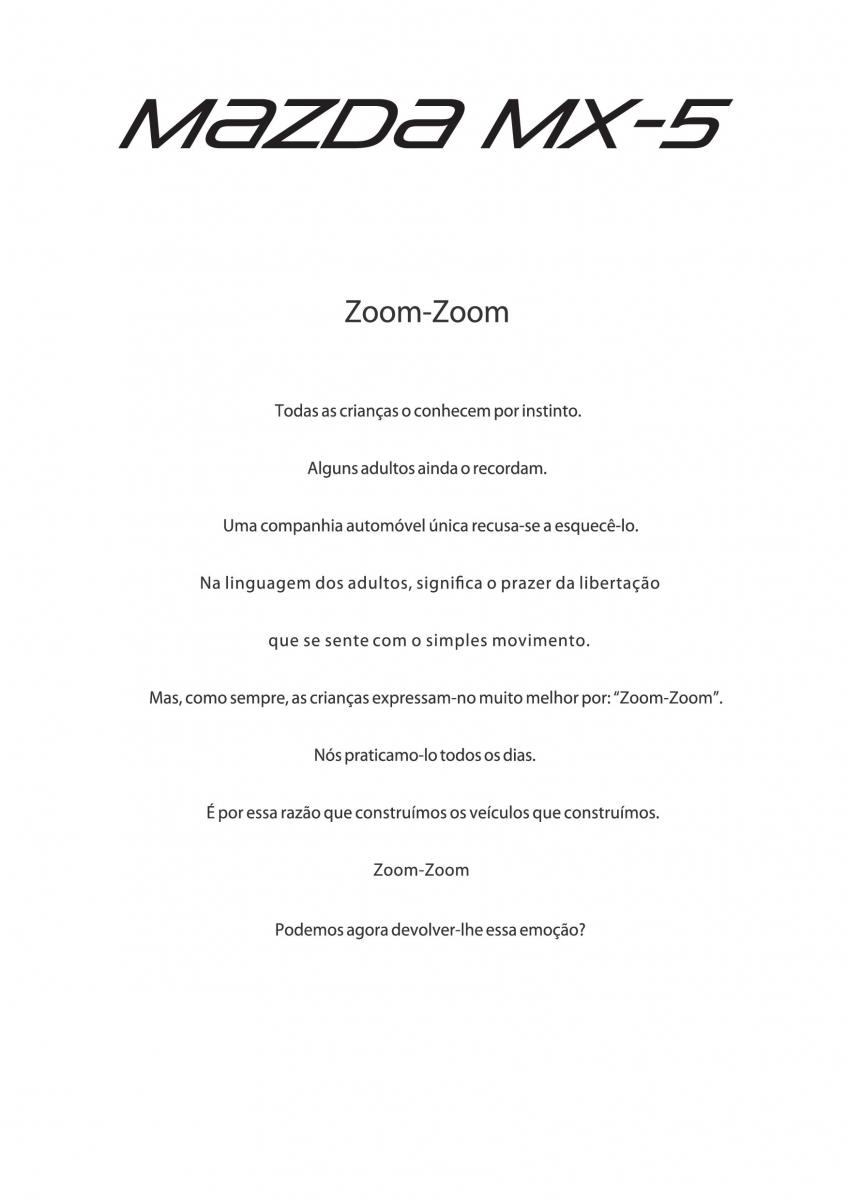 MAZDA MX-5

Zoom-Zoom

Todas as crianças o conhecem por instinto.

Alguns adultos ainda o recordam.

Uma companhia automóvel única recusa-se a esquecê-lo.

Na linguagem dos adultos, significa o prazer da libertação

que se sente com o simples movimento.

Mas, como sempre, as crianças expressam-no muito melhor por: “Zoom-Zoom”.

Nós praticamo-lo todos os dias.

É por essa razão que construímos os veículos que construímos.

Zoom-Zoom

Podemos agora devolver-lhe essa emoção?